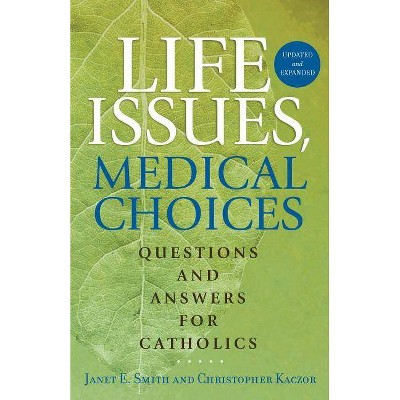 LIFE ISSUES, MEDICAL CHOICES

UPDATED and EXPANDED

QUESTIONS AND ANSWERS FOR CATHOLICS

JANET E. SMITH AND CHRISTOPHER KACZOR